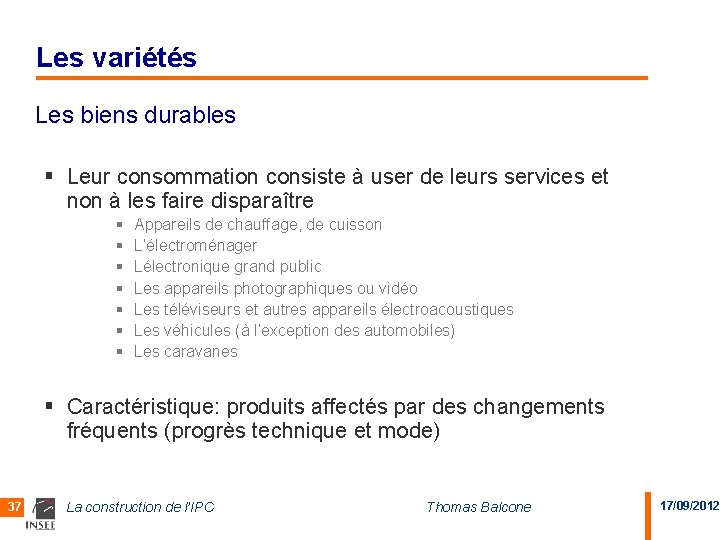 Les variétés

Les biens durables

▪ Leur consommation consiste à user de leurs services et non à les faire disparaître
▪ Appareils de chauffage, de cuisson
▪ L'électroménager
▪ Lélectronique grand public
▪ Les appareils photographiques ou vidéo
▪ Les téléviseurs et autres appareils électroacoustiques
▪ Les véhicules (à l'exception des automobiles)
▪ Les caravanes

▪ Caractéristique: produits affectés par des changements fréquents (progrès technique et mode)

37 INSEE La construction de l'IPC Thomas Balcone 17/09/2012